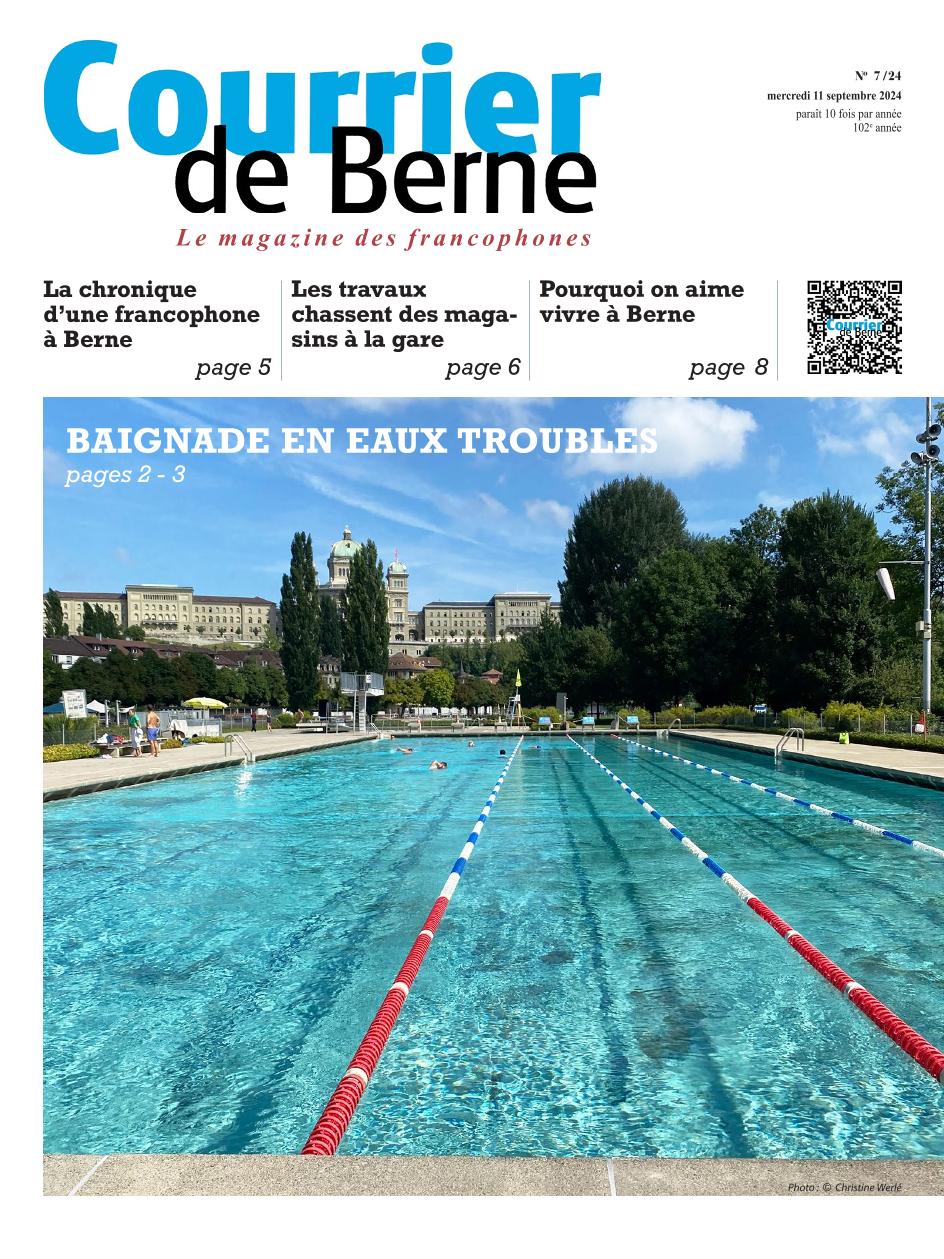 Courrier
de Berne
Le magazine des francophones

No 7/24
mercredi 11 septembre 2024
paraît 10 fois par année
102e année

La chronique d'une francophone à Berne
page 5

Les travaux chassent des magasins à la gare
page 6

Pourquoi on aime vivre à Berne
page 8

Courrier de Berne

BAIGNADE EN EAUX TROUBLES
pages 2 - 3

Photo : © Christine Werlé